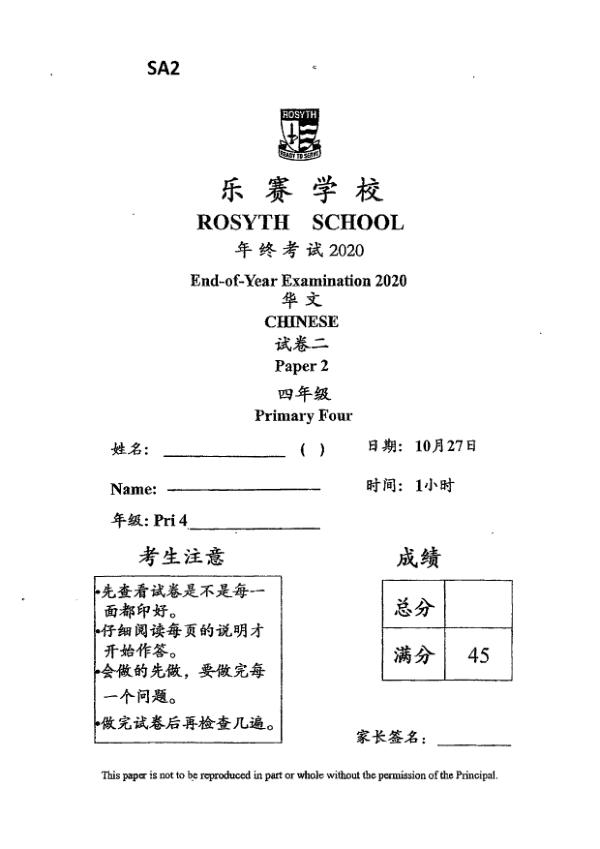 SA2

ROSYTH
READY TO SERVE

乐赛学校
ROSYTH SCHOOL
年终考试 2020
End-of-Year Examination 2020
华文
CHINESE
试卷二
Paper 2
四年级
Primary Four

姓名: ______________ ( )

日期: 10月27日

Name: ______________

时间: 1小时

年级: Pri 4______________

考生注意

•先查看试卷是不是每一面都印好。
•仔细阅读每页的说明才开始作答。
•会做的先做，要做完每一个问题。
•做完试卷后再检查几遍。

成绩

| 总分 |  |
|---|---|
| 满分 | 45 |

家长签名: ________

This paper is not to be reproduced in part or whole without the permission of the Principal.